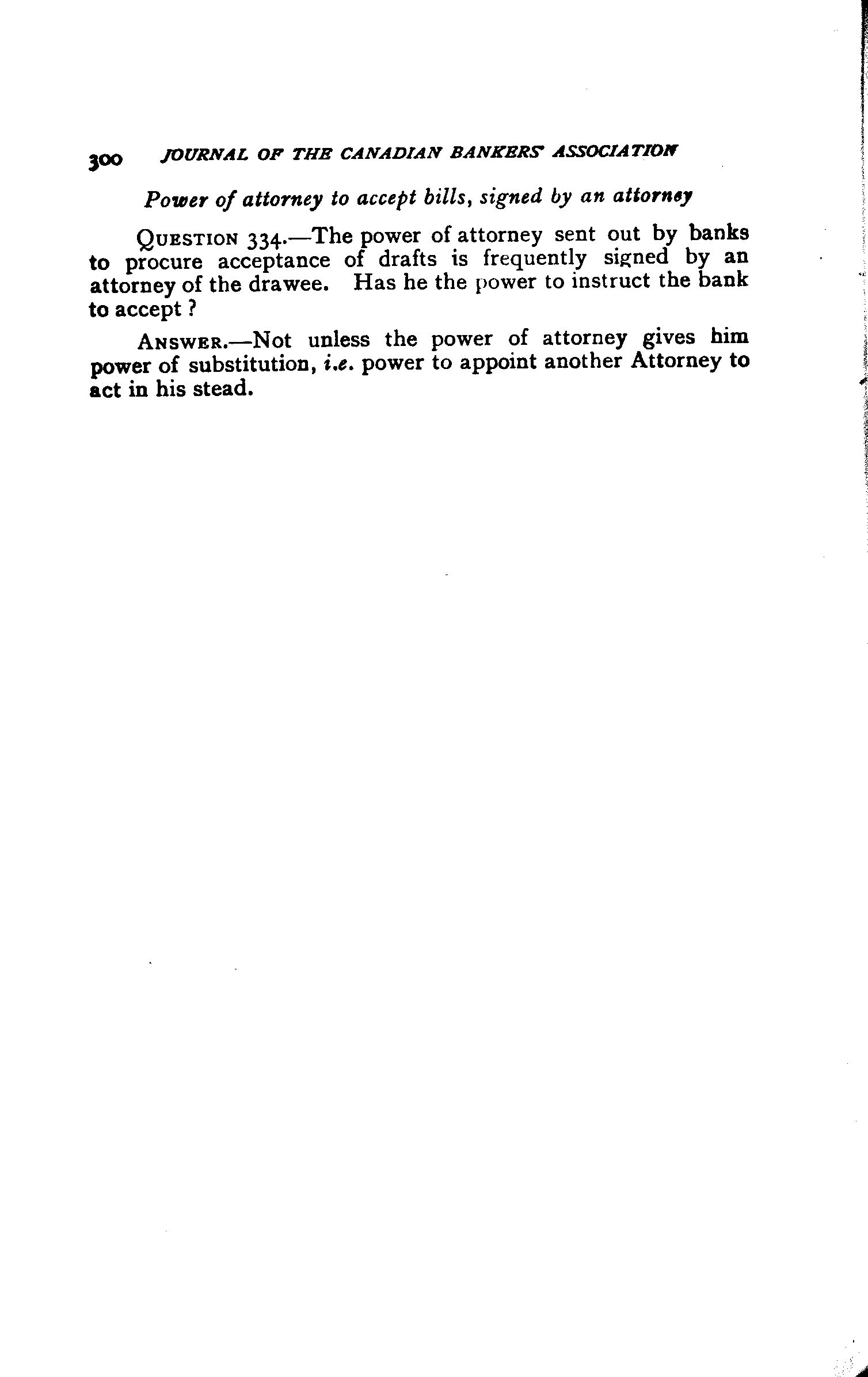 300 JOURNAL OF THE CANADIAN BANKERS' ASSOCIATION

Power of attorney to accept bills, signed by an attorney

QUESTION 334.—The power of attorney sent out by banks to procure acceptance of drafts is frequently signed by an attorney of the drawee. Has he the power to instruct the bank to accept ?

ANSWER.—Not unless the power of attorney gives him power of substitution, i.e. power to appoint another Attorney to act in his stead.